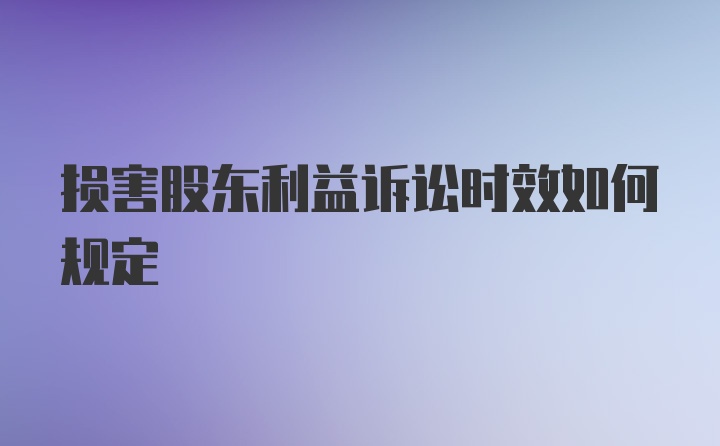 损害股东利益诉讼时效如何规定